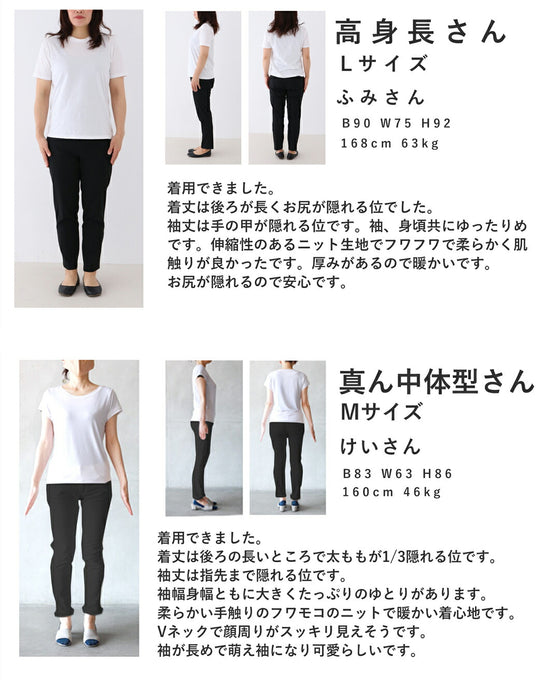 高身長さん
Lサイズ
ふみさん
B90 W75 H92
168cm 63kg

着用できました。
着丈は後ろが長くお尻が隠れる位でした。
袖丈は手の甲が隠れる位です。袖、身頃共にゆったりめです。伸縮性のあるニット生地でフワフワで柔らかく肌触りが良かったです。厚みがあるので暖かいです。
お尻が隠れるので安心です。

真ん中体型さん
Mサイズ
けいさん
B83 W63 H86
160cm 46kg

着用できました。
着丈は後ろの長いところで太ももが1/3隠れる位です。
袖丈は指先まで隠れる位です。
袖幅身幅ともに大きくたっぷりのゆとりがあります。
柔らかい手触りのフワモコのニットで暖かい着心地です。
Vネックで顔周りがスッキリ見えそうです。
袖が長めで萌え袖になり可愛らしいです。